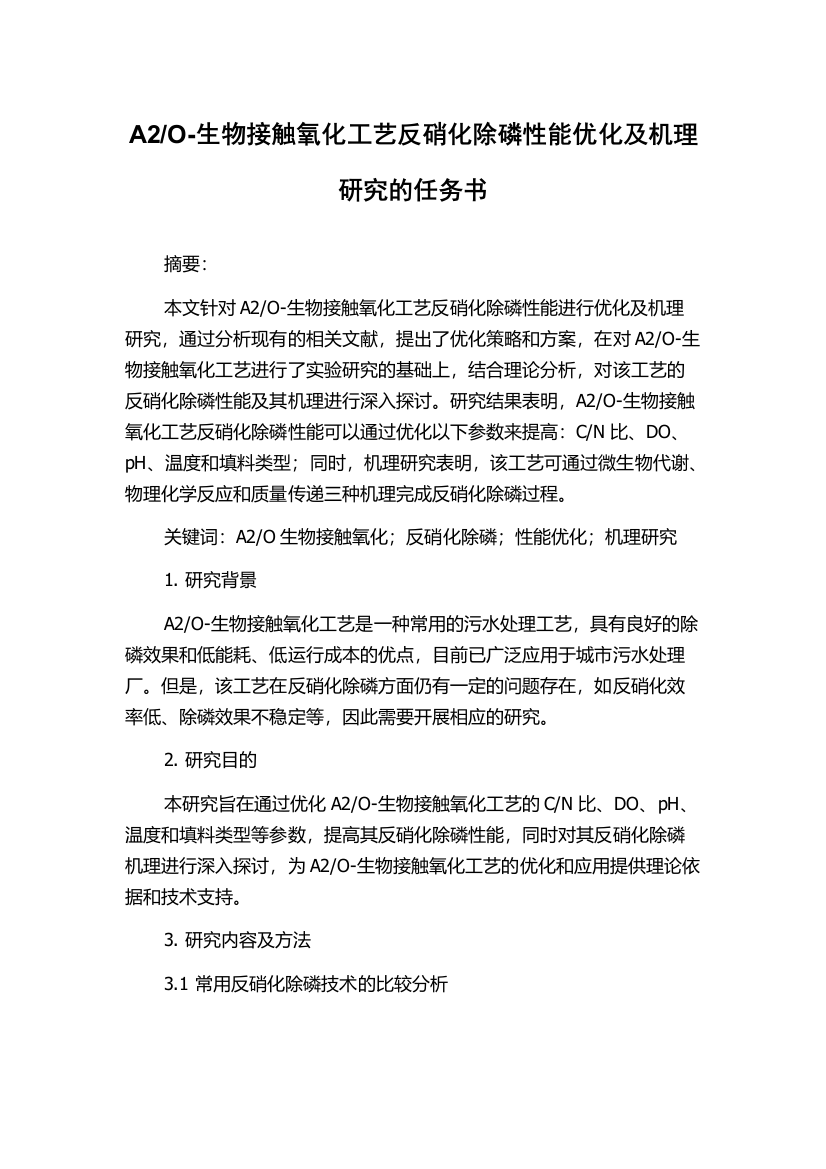 A2/O-生物接触氧化工艺反硝化除磷性能优化及机理研究的任务书

摘要:

本文针对 A2/O-生物接触氧化工艺反硝化除磷性能进行优化及机理研究，通过分析现有的相关文献，提出了优化策略和方案，在对 A2/O-生物接触氧化工艺进行了实验研究的基础上，结合理论分析，对该工艺的反硝化除磷性能及其机理进行深入探讨。研究结果表明，A2/O-生物接触氧化工艺反硝化除磷性能可以通过优化以下参数来提高：C/N 比、DO、pH、温度和填料类型；同时，机理研究表明，该工艺可通过微生物代谢、物理化学反应和质量传递三种机理完成反硝化除磷过程。

关键词：A2/O 生物接触氧化；反硝化除磷；性能优化；机理研究

1. 研究背景

A2/O-生物接触氧化工艺是一种常用的污水处理工艺，具有良好的除磷效果和低能耗、低运行成本的优点，目前已广泛应用于城市污水处理厂。但是，该工艺在反硝化除磷方面仍有一定的问题存在，如反硝化效率低、除磷效果不稳定等，因此需要开展相应的研究。

2. 研究目的

本研究旨在通过优化 A2/O-生物接触氧化工艺的 C/N 比、DO、pH、温度和填料类型等参数，提高其反硝化除磷性能，同时对其反硝化除磷机理进行深入探讨，为 A2/O-生物接触氧化工艺的优化和应用提供理论依据和技术支持。

3. 研究内容及方法

3.1 常用反硝化除磷技术的比较分析